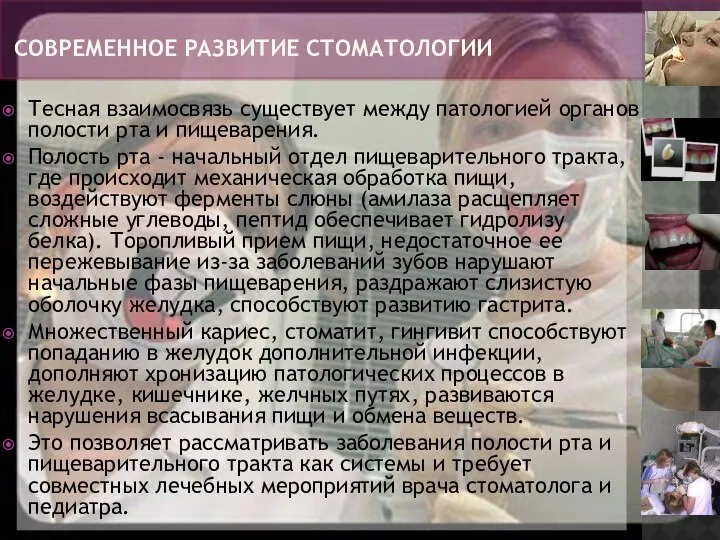 СОВРЕМЕННОЕ РАЗВИТИЕ СТОМАТОЛОГИИ

Тесная взаимосвязь существует между патологией органов полости рта и пищеварения.

Полость рта - начальный отдел пищеварительного тракта, где происходит механическая обработка пищи, воздействуют ферменты слюны (амилаза расщепляет сложные углеводы, пептид обеспечивает гидролизу белка). Торопливый прием пищи, недостаточное ее пережевывание из-за заболеваний зубов нарушают начальные фазы пищеварения, раздражают слизистую оболочку желудка, способствуют развитию гастрита.

Множественный кариес, стоматит, гингивит способствуют попаданию в желудок дополнительной инфекции, дополняют хронизацию патологических процессов в желудке, кишечнике, желчных путях, развиваются нарушения всасывания пищи и обмена веществ.

Это позволяет рассматривать заболевания полости рта и пищеварительного тракта как системы и требует совместных лечебных мероприятий врача стоматолога и педиатра.